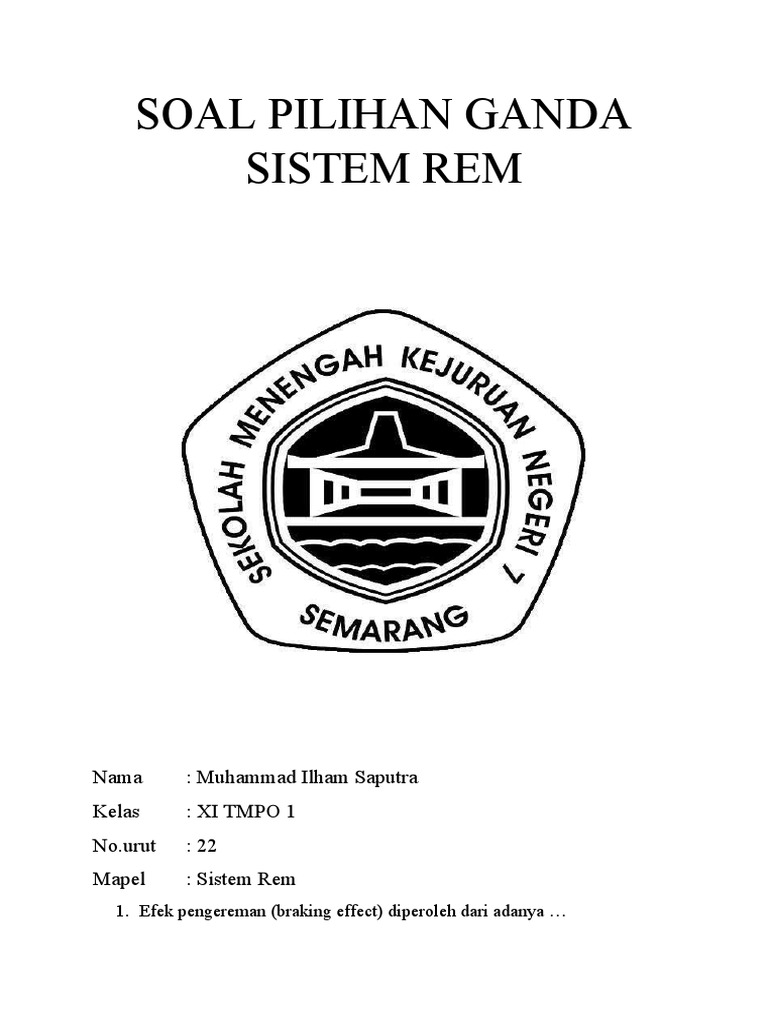 SOAL PILIHAN GANDA
SISTEM REM

SEKOLAH MENENGAH KEJURUAN NEGERI 7
SEMARANG

Nama : Muhammad Ilham Saputra
Kelas : XI TMPO 1
No.urut : 22
Mapel : Sistem Rem

1. Efek pengereman (braking effect) diperoleh dari adanya …